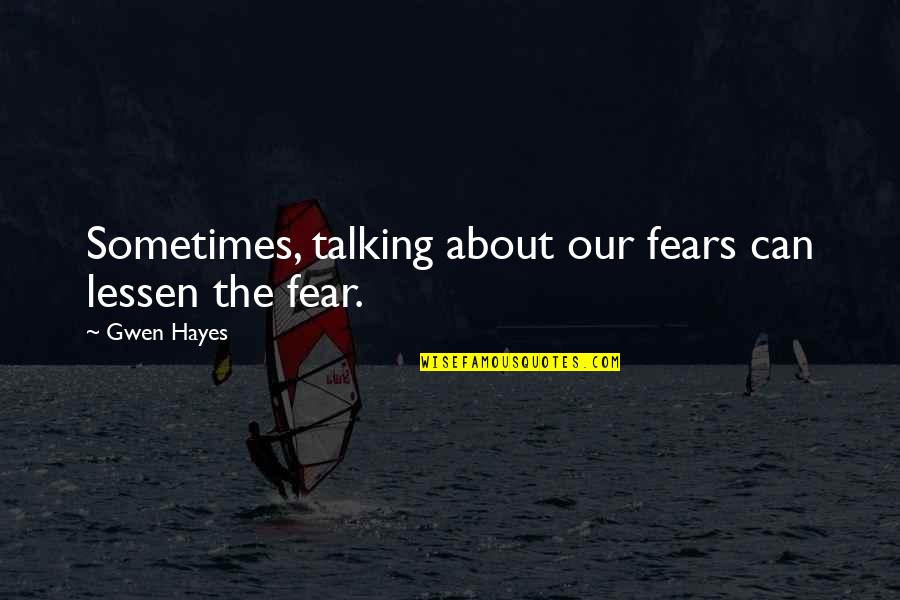 Sometimes, talking about our fears can lessen the fear.

~ Gwen Hayes

WISEFAMOUSQUOTES.COM